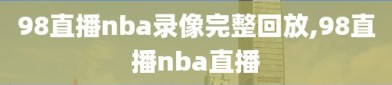 98直播nba录像完整回放,98直播nba直播